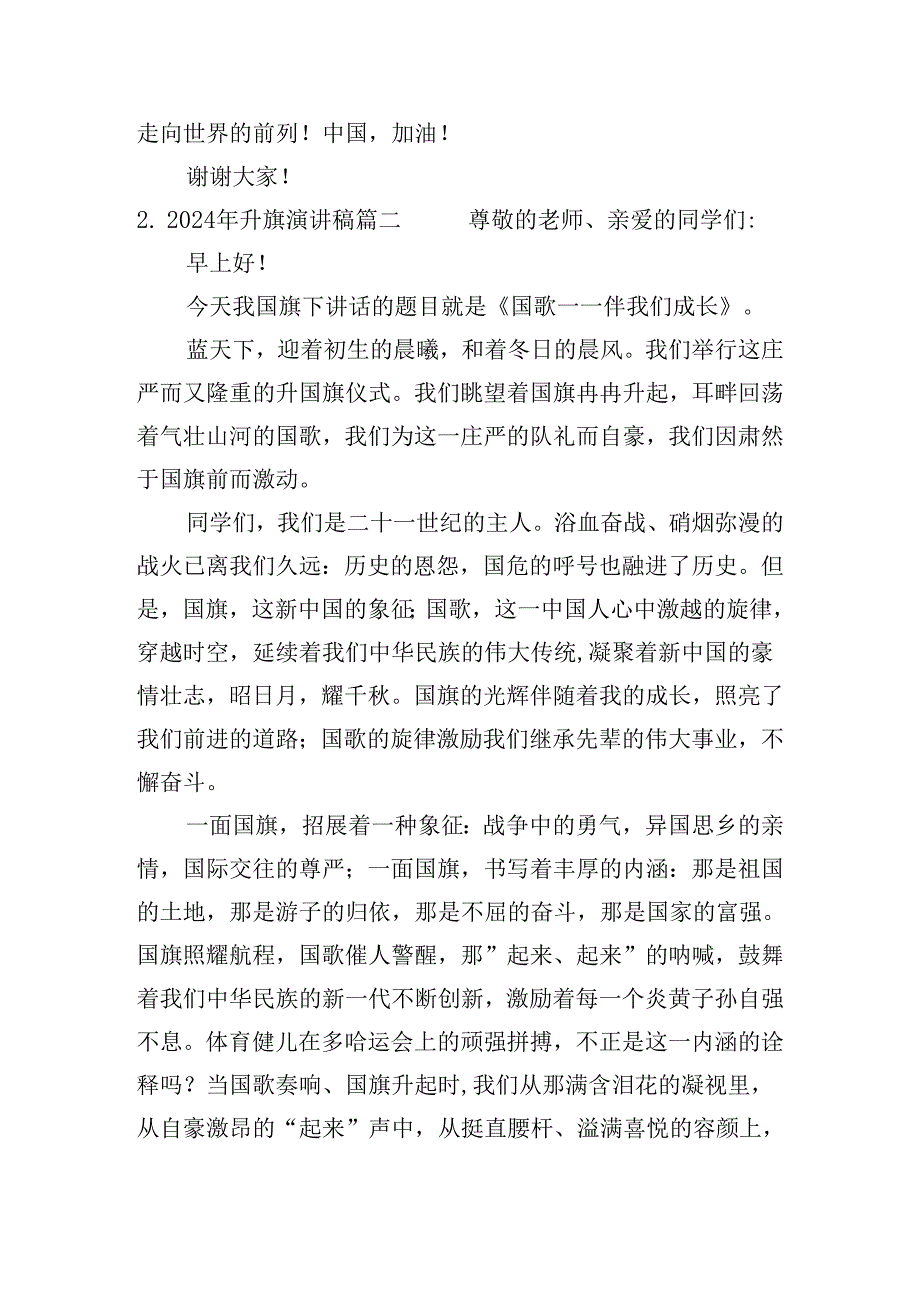 走向世界的前列！中国，加油！

谢谢大家！

2. 2024年升旗演讲稿篇二　　尊敬的老师、亲爱的同学们：

早上好！

今天我国旗下讲话的题目就是《国歌一一伴我们成长》。

蓝天下，迎着初生的晨曦，和着冬日的晨风。我们举行这庄严而又隆重的升国旗仪式。我们眺望着国旗冉冉升起，耳畔回荡着气壮山河的国歌，我们为这一庄严的队礼而自豪，我们因肃然于国旗前而激动。

同学们，我们是二十一世纪的主人。浴血奋战、硝烟弥漫的战火已离我们久远：历史的恩怨，国危的呼号也融进了历史。但是，国旗，这新中国的象征；国歌，这一中国人心中激越的旋律，穿越时空，延续着我们中华民族的伟大传统，凝聚着新中国的豪情壮志，昭日月，耀千秋。国旗的光辉伴随着我的成长，照亮了我们前进的道路；国歌的旋律激励我们继承先辈的伟大事业，不懈奋斗。

一面国旗，招展着一种象征：战争中的勇气，异国思乡的亲情，国际交往的尊严；一面国旗，书写着丰厚的内涵：那是祖国的土地，那是游子的归依，那是不屈的奋斗，那是国家的富强。国旗照耀航程，国歌催人警醒，那”起来、起来”的呐喊，鼓舞着我们中华民族的新一代不断创新，激励着每一个炎黄子孙自强不息。体育健儿在多哈运会上的顽强拼搏，不正是这一内涵的诠释吗？当国歌奏响、国旗升起时，我们从那满含泪花的凝视里，从自豪激昂的“起来”声中，从挺直腰杆、溢满喜悦的容颜上，